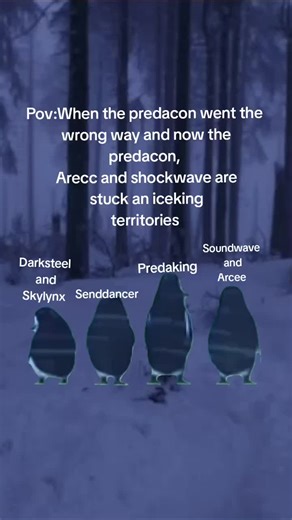 Pov:When the predacon went the wrong way and now the predacon,
Arecc and shockwave are stuck an iceking territories

Darksteel and Skylynx

Senddancer

Predaking

Soundwave and Arcee